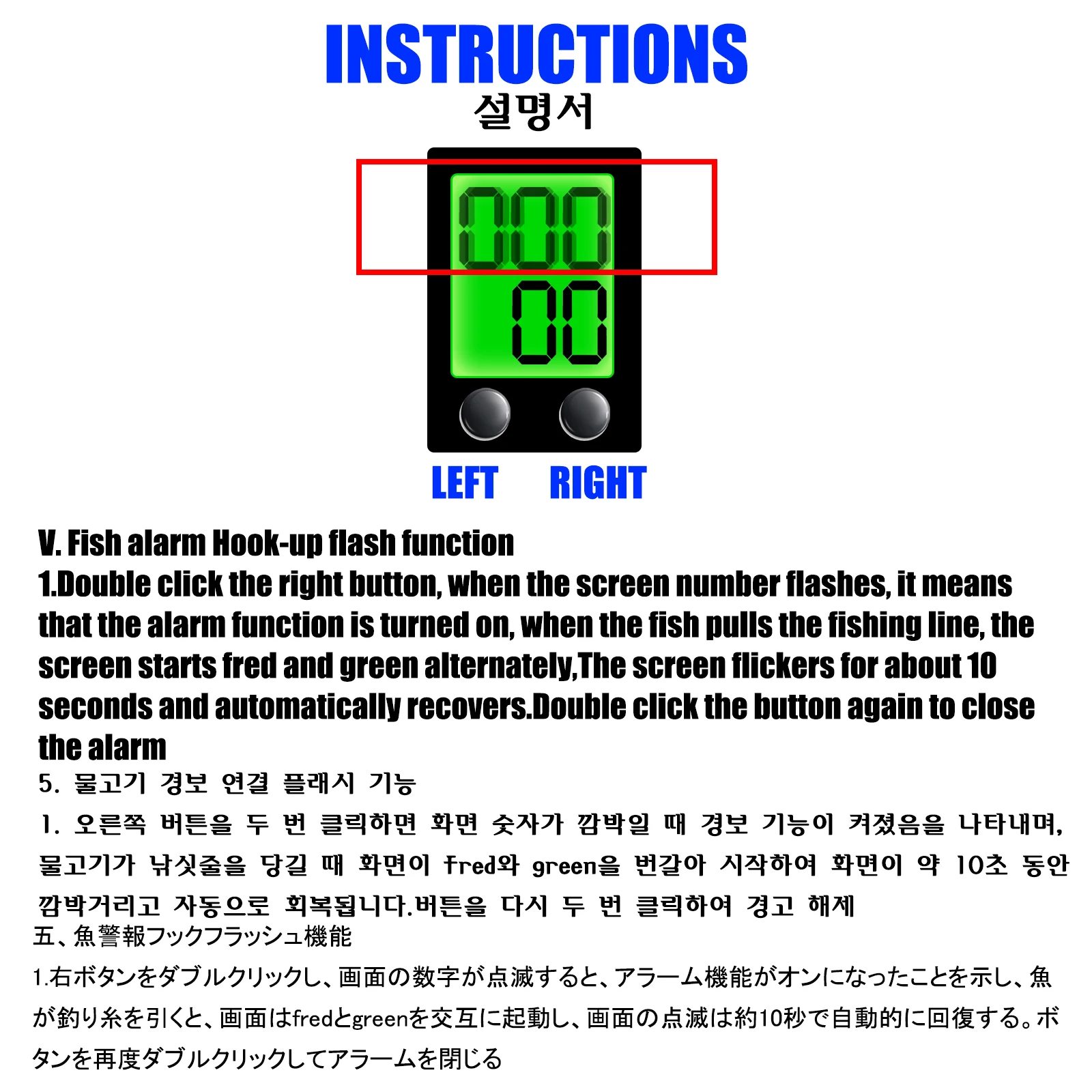 INSTRUCTIONS
설명서

000
00

LEFT RIGHT

V. Fish alarm Hook-up flash function

1.Double click the right button, when the screen number flashes, it means that the alarm function is turned on, when the fish pulls the fishing line, the screen starts fred and green alternately,The screen flickers for about 10 seconds and automatically recovers.Double click the button again to close the alarm

5. 물고기 경보 연결 플래시 기능

1. 오른쪽 버튼을 두 번 클릭하면 화면 숫자가 깜박일 때 경보 기능이 켜졌음을 나타내며, 물고기가 낚싯줄을 당길 때 화면이 fred와 green을 번갈아 시작하여 화면이 약 10초 동안 깜박거리고 자동으로 회복됩니다.버튼을 다시 두 번 클릭하여 경고 해제

五、魚警報フックフラッシュ機能

1.右ボタンをダブルクリックし、画面の数字が点滅すると、アラーム機能がオンになったことを示し、魚が釣り糸を引くと、画面はfredとgreenを交互に起動し、画面の点滅は約10秒で自動的に回復する。ボタンを再度ダブルクリックしてアラームを閉じる